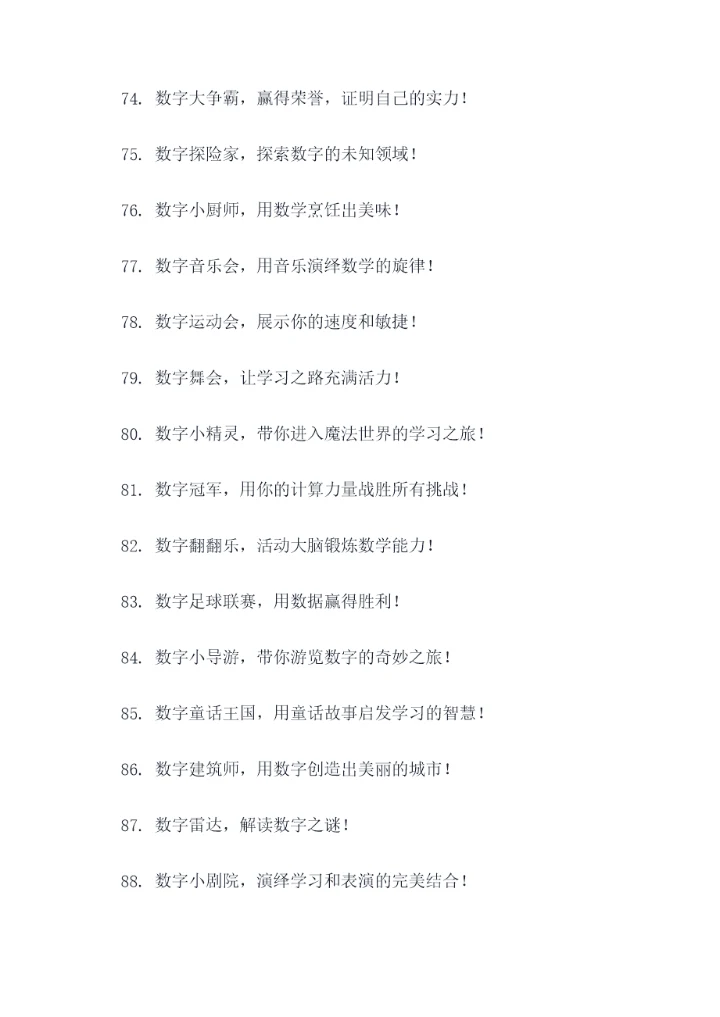 74. 数字大争霸，赢得荣誉，证明自己的实力！

75. 数字探险家，探索数字的未知领域！

76. 数字小厨师，用数学烹饪出美味！

77. 数字音乐会，用音乐演绎数学的旋律！

78. 数字运动会，展示你的速度和敏捷！

79. 数字舞会，让学习之路充满活力！

80. 数字小精灵，带你进入魔法世界的学习之旅！

81. 数字冠军，用你的计算力量战胜所有挑战！

82. 数字翻翻乐，活动大脑锻炼数学能力！

83. 数字足球联赛，用数据赢得胜利！

84. 数字小导游，带你游览数字的奇妙之旅！

85. 数字童话王国，用童话故事启发学习的智慧！

86. 数字建筑师，用数字创造出美丽的城市！

87. 数字雷达，解读数字之谜！

88. 数字小剧院，演绎学习和表演的完美结合！